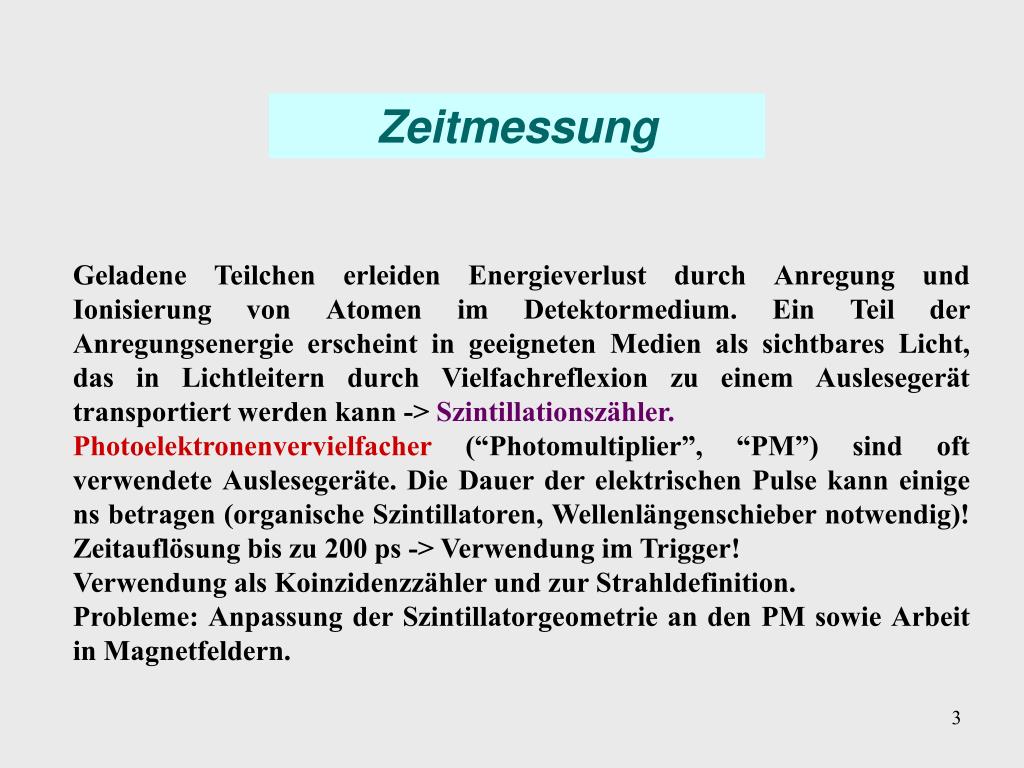 Zeitmessung

Geladene Teilchen erleiden Energieverlust durch Anregung und Ionisierung von Atomen im Detektormedium. Ein Teil der Anregungsenergie erscheint in geeigneten Medien als sichtbares Licht, das in Lichtleitern durch Vielfachreflexion zu einem Auslesegerät transportiert werden kann -> Szintillationszähler.
Photoelektronenvervielfacher (“Photomultiplier”, “PM”) sind oft verwendete Auslesegeräte. Die Dauer der elektrischen Pulse kann einige ns betragen (organische Szintillatoren, Wellenlängenschieber notwendig)!
Zeitauflösung bis zu 200 ps -> Verwendung im Trigger!
Verwendung als Koinzidenzzähler und zur Strahldefinition.
Probleme: Anpassung der Szintillatorgeometrie an den PM sowie Arbeit in Magnetfeldern.

3